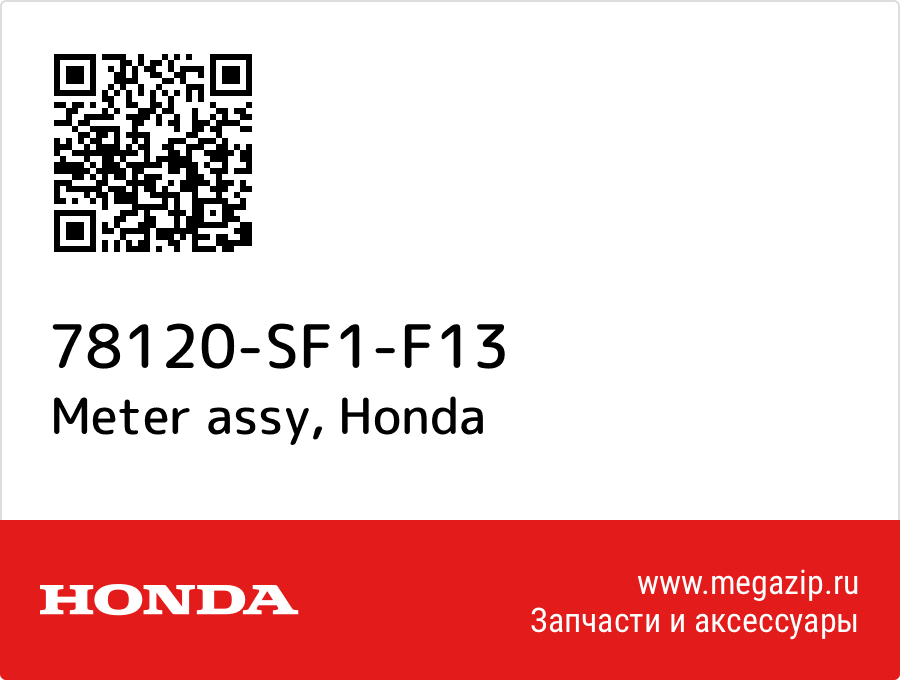 78120-SF1-F13
Meter assy, Honda

HONDA

www.megazip.ru
Запчасти и аксессуары